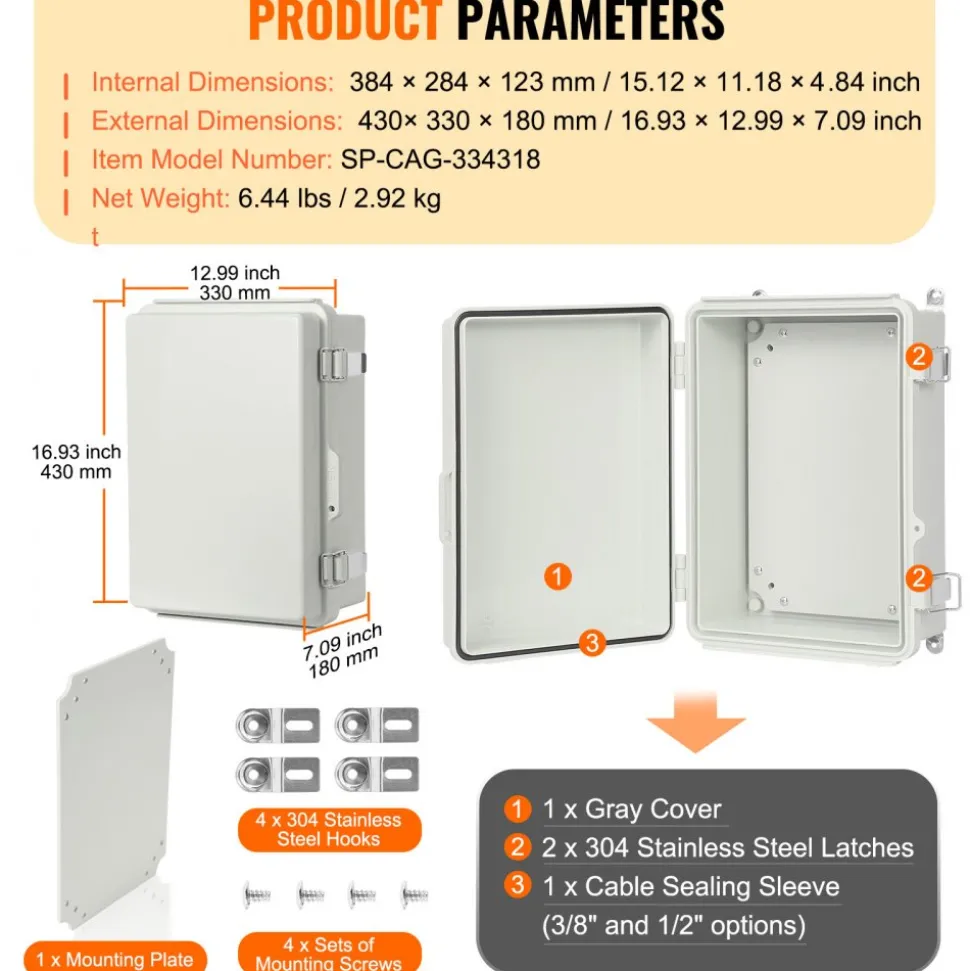 PRODUCT PARAMETERS

Internal Dimensions: 384 × 284 × 123 mm / 15.12 × 11.18 × 4.84 inch
External Dimensions: 430× 330 × 180 mm / 16.93 × 12.99 × 7.09 inch
Item Model Number: SP-CAG-334318
Net Weight: 6.44 lbs / 2.92 kg
t

12.99 inch
330 mm

16.93 inch
430 mm

7.09 inch
180 mm

2
2
1
3

4 x 304 Stainless Steel Hooks

1 x Mounting Plate

4 x Sets of Mounting Screws

1 1 x Gray Cover
2 2 x 304 Stainless Steel Latches
3 1 x Cable Sealing Sleeve
(3/8" and 1/2" options)